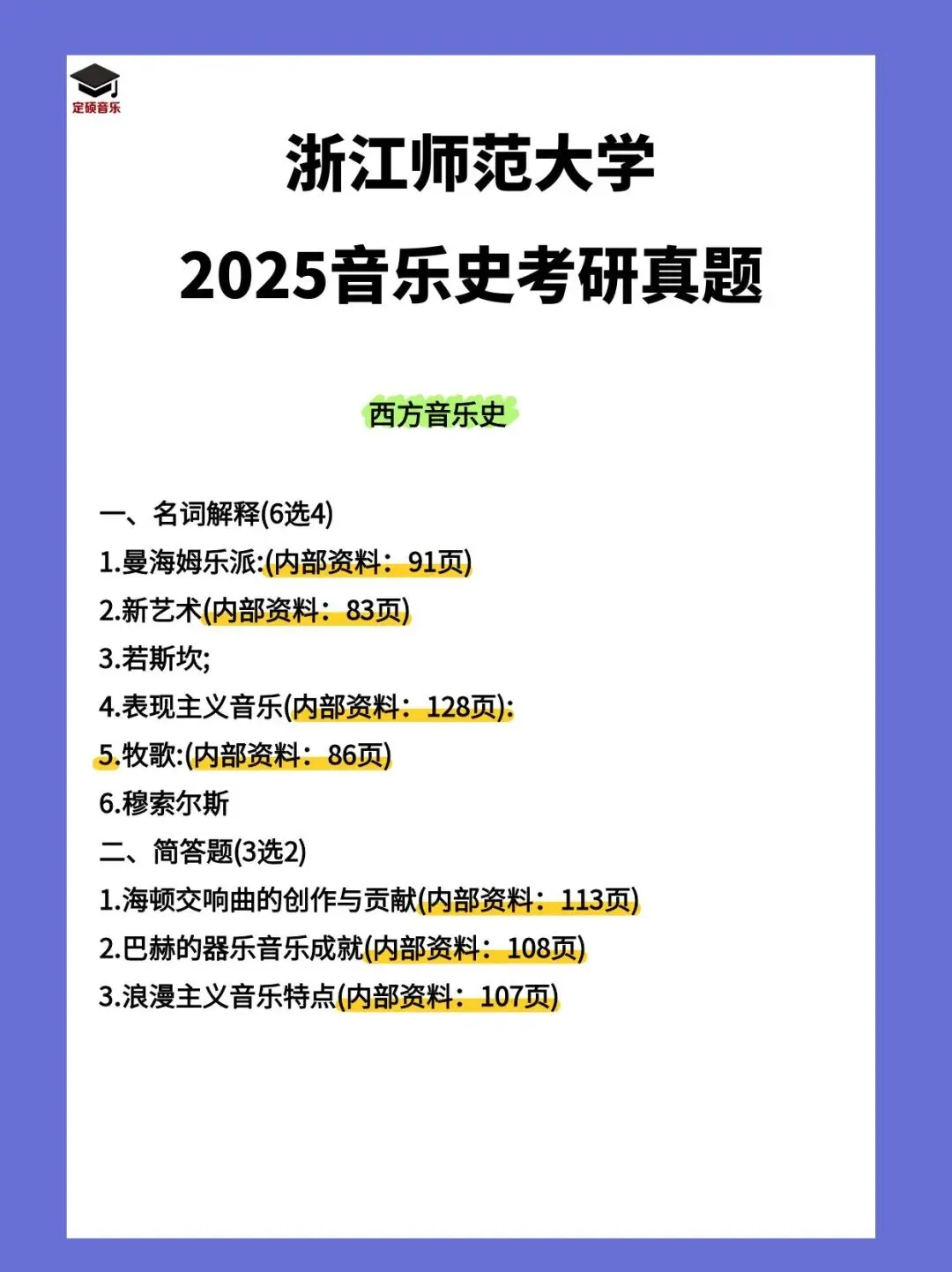 定硕音乐

浙江师范大学
2025音乐史考研真题

西方音乐史

一、名词解释(6选4)
1.曼海姆乐派:(内部资料：91页)
2.新艺术(内部资料：83页)
3.若斯坎;
4.表现主义音乐(内部资料：128页):
5.牧歌:(内部资料：86页)
6.穆索尔斯
二、简答题(3选2)
1.海顿交响曲的创作与贡献(内部资料：113页)
2.巴赫的器乐音乐成就(内部资料：108页)
3.浪漫主义音乐特点(内部资料：107页)